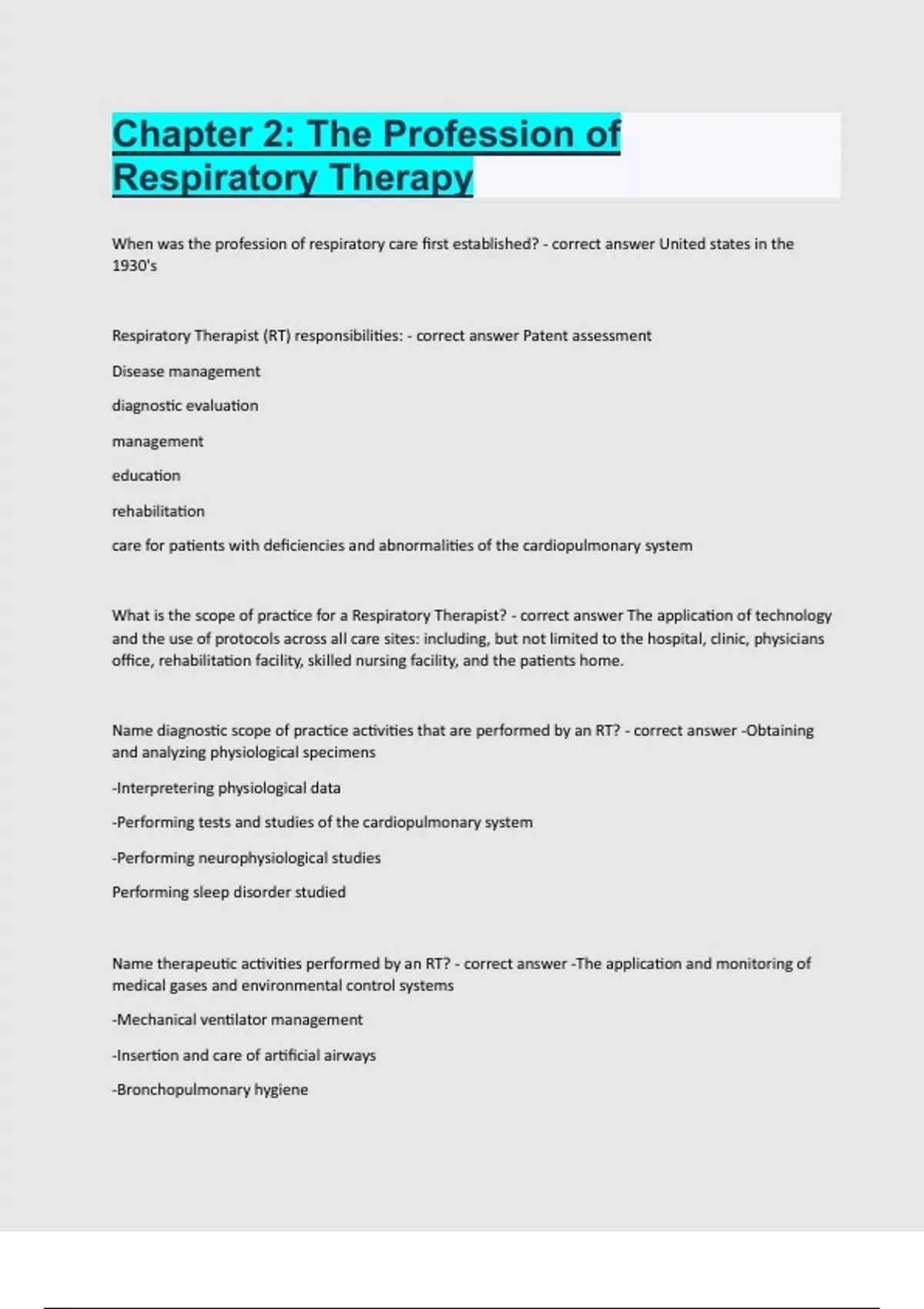 Chapter 2: The Profession of Respiratory Therapy

When was the profession of respiratory care first established? - correct answer United states in the 1930's

Respiratory Therapist (RT) responsibilities: - correct answer Patent assessment

Disease management

diagnostic evaluation

management

education

rehabilitation

care for patients with deficiencies and abnormalities of the cardiopulmonary system

What is the scope of practice for a Respiratory Therapist? - correct answer The application of technology and the use of protocols across all care sites: including, but not limited to the hospital, clinic, physicians office, rehabilitation facility, skilled nursing facility, and the patients home.

Name diagnostic scope of practice activities that are performed by an RT? - correct answer -Obtaining and analyzing physiological specimens

-Interpretering physiological data

-Performing tests and studies of the cardiopulmonary system

-Performing neurophysiological studies

Performing sleep disorder studied

Name therapeutic activities performed by an RT? - correct answer -The application and monitoring of medical gases and environmental control systems

-Mechanical ventilator management

-Insertion and care of artificial airways

-Bronchopulmonary hygiene